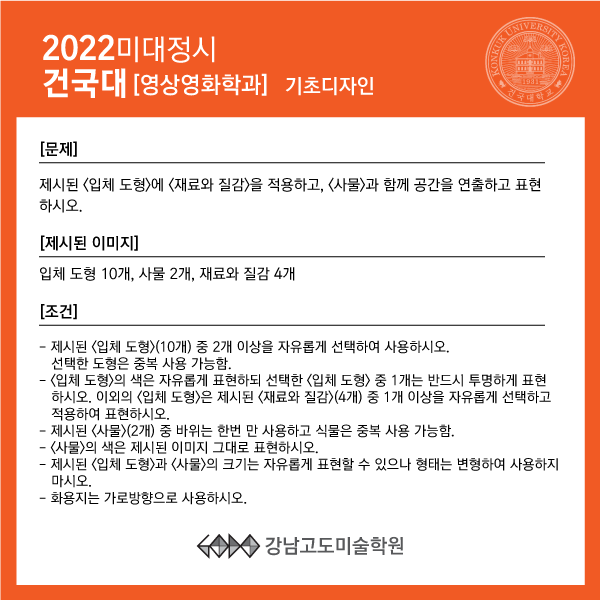 2022미대정시
건국대 [영상영화학과] 기초디자인

KONKUK UNIVERSITY KOREA
1931
건국대학교

[문제]

제시된 〈입체 도형〉에 〈재료와 질감〉을 적용하고, 〈사물〉과 함께 공간을 연출하고 표현하시오.

[제시된 이미지]

입체 도형 10개, 사물 2개, 재료와 질감 4개

[조건]

- 제시된 〈입체 도형〉(10개) 중 2개 이상을 자유롭게 선택하여 사용하시오. 선택한 도형은 중복 사용 가능함.
- 〈입체 도형〉의 색은 자유롭게 표현하되 선택한 〈입체 도형〉 중 1개는 반드시 투명하게 표현하시오. 이외의 〈입체 도형〉은 제시된 〈재료와 질감〉(4개) 중 1개 이상을 자유롭게 선택하고 적용하여 표현하시오.
- 제시된 〈사물〉(2개) 중 바위는 한번 만 사용하고 식물은 중복 사용 가능함.
- 〈사물〉의 색은 제시된 이미지 그대로 표현하시오.
- 제시된 〈입체 도형〉과 〈사물〉의 크기는 자유롭게 표현할 수 있으나 형태는 변형하여 사용하지 마시오.
- 화용지는 가로방향으로 사용하시오.

강남고도미술학원